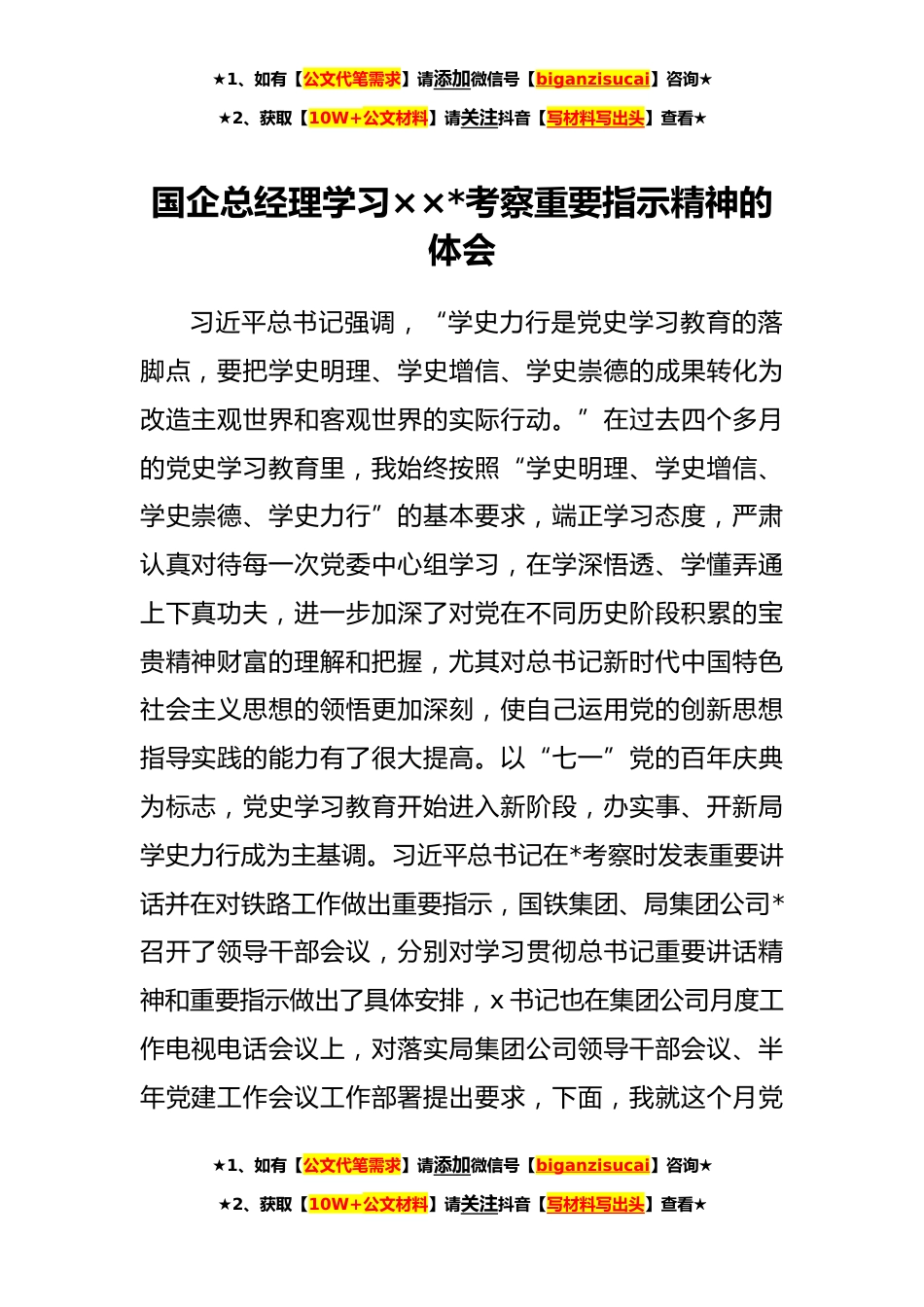 ★1、如有【公文代笔需求】请添加微信号【biganzisucai】咨询★

★2、获取【10W+公文材料】请关注抖音【写材料写出头】查看★

国企总经理学习××*考察重要指示精神的体会

习近平总书记强调，“学史力行是党史学习教育的落脚点，要把学史明理、学史增信、学史崇德的成果转化为改造主观世界和客观世界的实际行动。”在过去四个多月的党史学习教育里，我始终按照“学史明理、学史增信、学史崇德、学史力行”的基本要求，端正学习态度，严肃认真对待每一次党委中心组学习，在学深悟透、学懂弄通上下真功夫，进一步加深了对党在不同历史阶段积累的宝贵精神财富的理解和把握，尤其对总书记新时代中国特色社会主义思想的领悟更加深刻，使自己运用党的创新思想指导实践的能力有了很大提高。以“七一”党的百年庆典为标志，党史学习教育开始进入新阶段，办实事、开新局学史力行成为主基调。习近平总书记在*考察时发表重要讲话并在对铁路工作做出重要指示，国铁集团、局集团公司*召开了领导干部会议，分别对学习贯彻总书记重要讲话精神和重要指示做出了具体安排，x书记也在集团公司月度工作电视电话会议上，对落实局集团公司领导干部会议、半年党建工作会议工作部署提出要求，下面，我就这个月党

★1、如有【公文代笔需求】请添加微信号【biganzisucai】咨询★

★2、获取【10W+公文材料】请关注抖音【写材料写出头】查看★